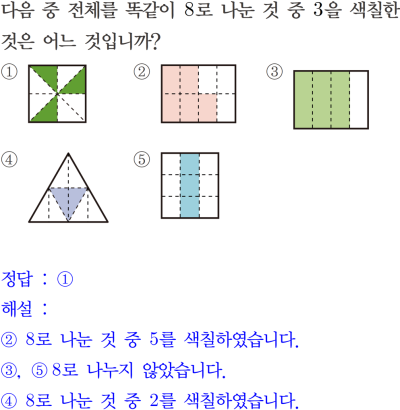 다음 중 전체를 똑같이 8로 나눈 것 중 3을 색칠한 것은 어느 것입니까?

① ② ③

④ ⑤

정답 : ①

해설 :

② 8로 나눈 것 중 5를 색칠하였습니다.

③, ⑤ 8로 나누지 않았습니다.

④ 8로 나눈 것 중 2를 색칠하였습니다.